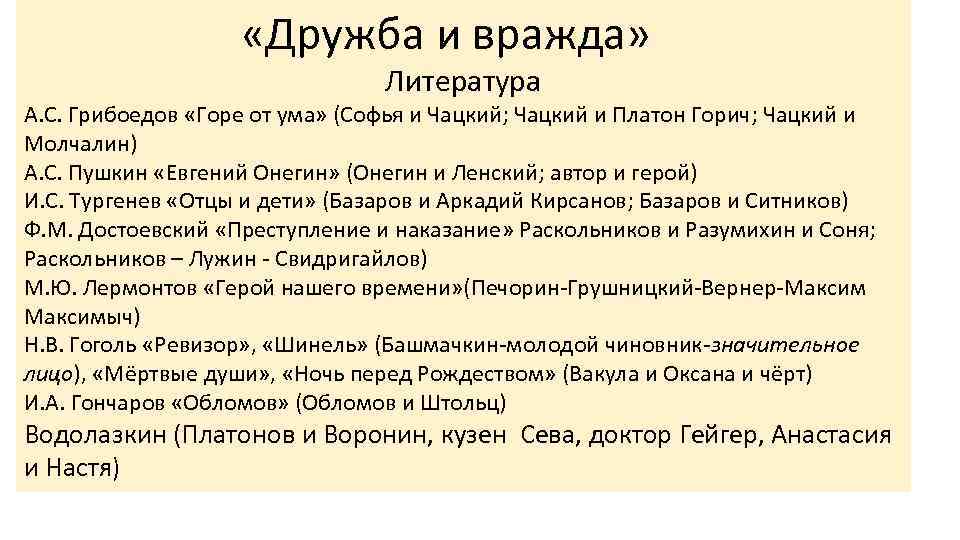 «Дружба и вражда»

Литература

А.С. Грибоедов «Горе от ума» (Софья и Чацкий; Чацкий и Платон Горич; Чацкий и Молчалин)
А.С. Пушкин «Евгений Онегин» (Онегин и Ленский; автор и герой)
И.С. Тургенев «Отцы и дети» (Базаров и Аркадий Кирсанов; Базаров и Ситников)
Ф.М. Достоевский «Преступление и наказание» Раскольников и Разумихин и Соня; Раскольников – Лужин - Свидригайлов)
М.Ю. Лермонтов «Герой нашего времени»(Печорин-Грушницкий-Вернер-Максим Максимыч)
Н.В. Гоголь «Ревизор», «Шинель» (Башмачкин-молодой чиновник-значительное лицо), «Мёртвые души», «Ночь перед Рождеством» (Вакула и Оксана и чёрт)
И.А. Гончаров «Обломов» (Обломов и Штольц)
Водолазкин (Платонов и Воронин, кузен Сева, доктор Гейгер, Анастасия и Настя)